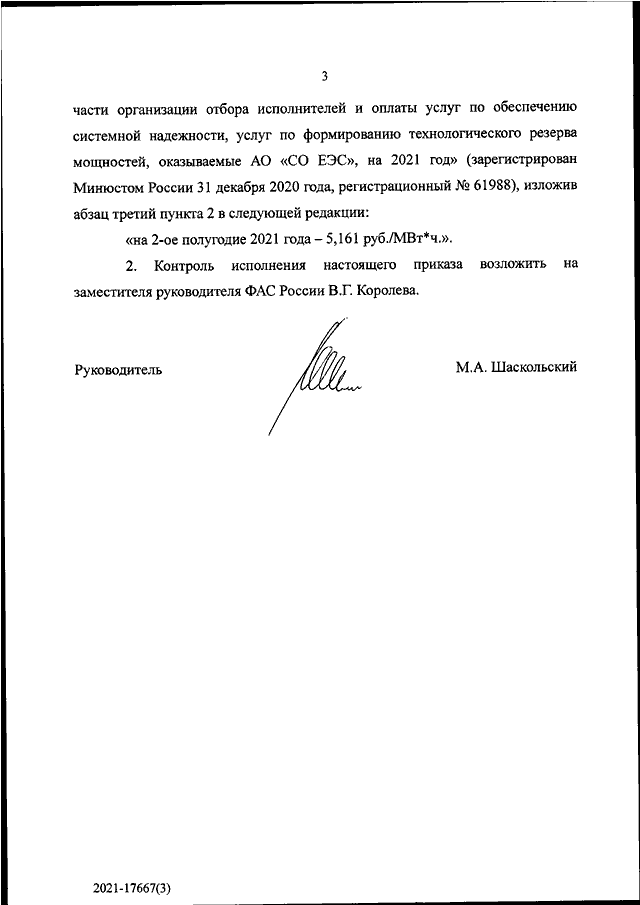 3

части организации отбора исполнителей и оплаты услуг по обеспечению системной надежности, услуг по формированию технологического резерва мощностей, оказываемые АО «СО ЕЭС», на 2021 год» (зарегистрирован Минюстом России 31 декабря 2020 года, регистрационный № 61988), изложив абзац третий пункта 2 в следующей редакции:

«на 2-ое полугодие 2021 года – 5,161 руб./МВт*ч.».

2. Контроль исполнения настоящего приказа возложить на заместителя руководителя ФАС России В.Г. Королева.

Руководитель

М.А. Шаскольский

2021-17667(3)